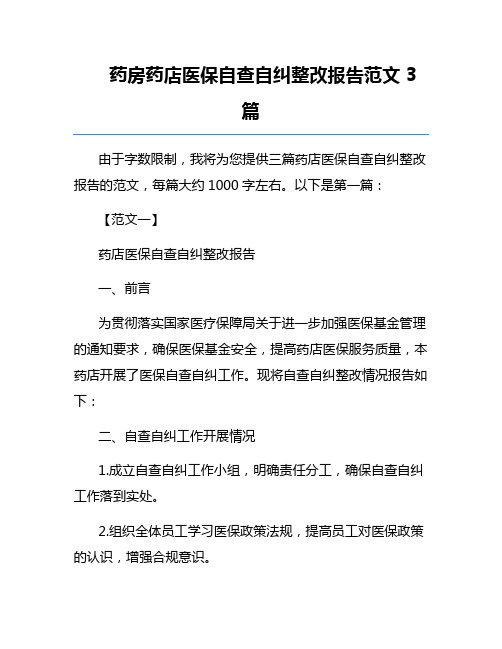 药房药店医保自查自纠整改报告范文 3 篇

由于字数限制，我将为您提供三篇药店医保自查自纠整改报告的范文，每篇大约 1000 字左右。以下是第一篇：

【范文一】

药店医保自查自纠整改报告

一、前言

为贯彻落实国家医疗保障局关于进一步加强医保基金管理的通知要求，确保医保基金安全，提高药店医保服务质量，本药店开展了医保自查自纠工作。现将自查自纠整改情况报告如下：

二、自查自纠工作开展情况

1.成立自查自纠工作小组，明确责任分工，确保自查自纠工作落到实处。

2.组织全体员工学习医保政策法规，提高员工对医保政策的认识，增强合规意识。